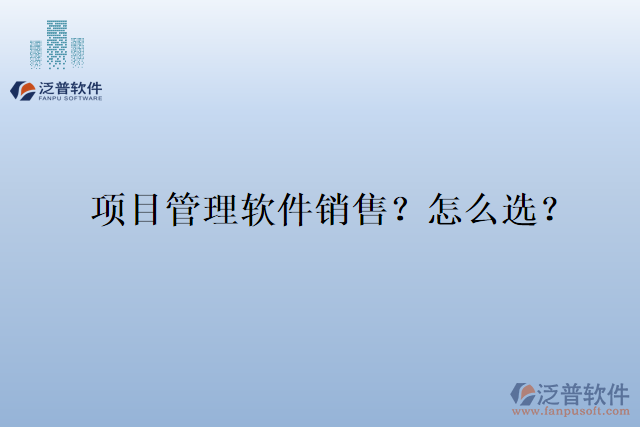 泛普软件
FANPU SOFTWARE

项目管理软件销售？怎么选？

泛普软件
www.fanpusoft.com